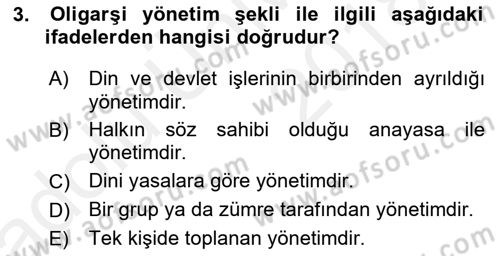 3. Oligarşi yönetim şekli ile ilgili aşağıdaki ifadelerden hangisi doğrudur?

A) Din ve devlet işlerinin birbirinden ayrıldığı yönetimdir.

B) Halkın söz sahibi olduğu anayasa ile yönetimdir.

C) Dini yasalara göre yönetimdir.

D) Bir grup ya da zümre tarafından yönetimdir.

E) Tek kişide toplanan yönetimdir.

www.aofsoru.com